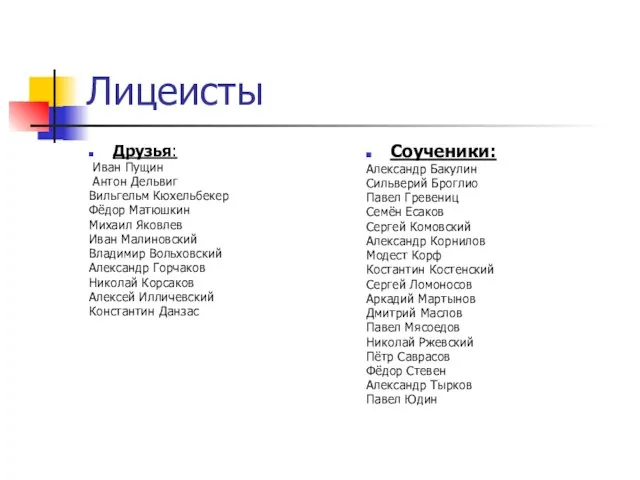 Лицеисты

Друзья:
Иван Пущин
Антон Дельвиг
Вильгельм Кюхельбекер
Фёдор Матюшкин
Михаил Яковлев
Иван Малиновский
Владимир Вольховский
Александр Горчаков
Николай Корсаков
Алексей Илличевский
Константин Данзас

Соученики:
Александр Бакулин
Сильверий Броглио
Павел Гревениц
Семён Есаков
Сергей Комовский
Александр Корнилов
Модест Корф
Костантин Костенский
Сергей Ломоносов
Аркадий Мартынов
Дмитрий Маслов
Павел Мясоедов
Николай Ржевский
Пётр Саврасов
Фёдор Стевен
Александр Тырков
Павел Юдин